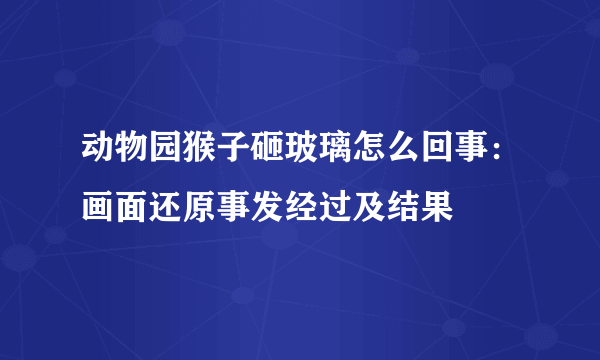 动物园猴子砸玻璃怎么回事：画面还原事发经过及结果